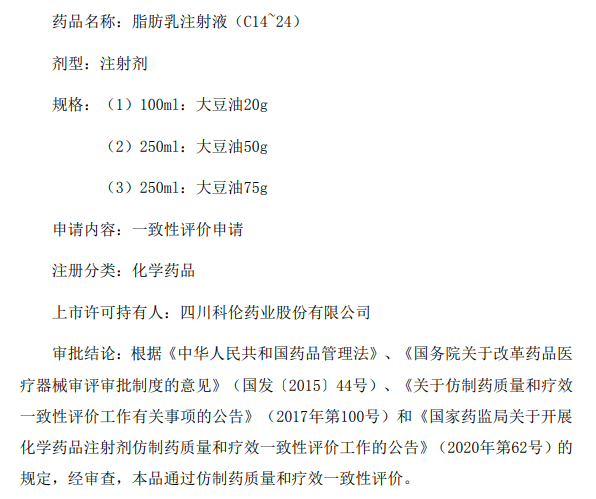 药品名称：脂肪乳注射液（C14~24）

剂型：注射剂

规格：（1）100ml：大豆油20g

（2）250ml：大豆油50g

（3）250ml：大豆油75g

申请内容：一致性评价申请

注册分类：化学药品

上市许可持有人：四川科伦药业股份有限公司

审批结论：根据《中华人民共和国药品管理法》、《国务院关于改革药品医疗器械审评审批制度的意见》（国发〔2015〕44号）、《关于仿制药质量和疗效一致性评价工作有关事项的公告》（2017年第100号）和《国家药监局关于开展化学药品注射剂仿制药质量和疗效一致性评价工作的公告》（2020年第62号）的规定，经审查，本品通过仿制药质量和疗效一致性评价。